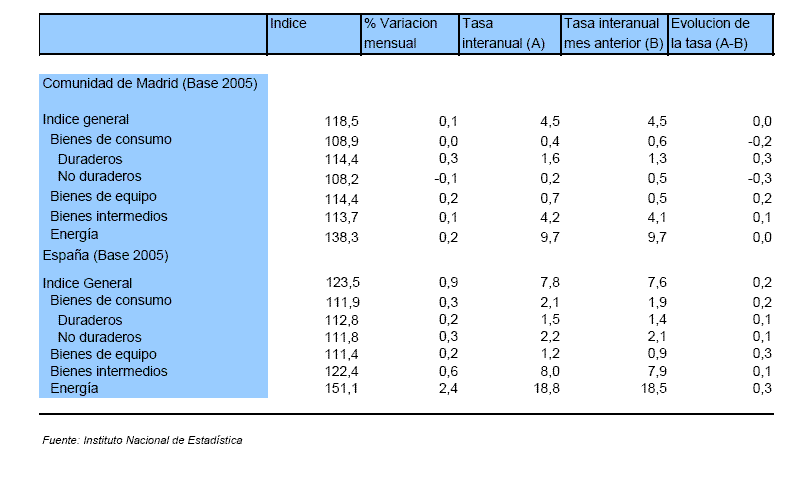 |  | Indice | % Variacion mensual | Tasa interanual (A) | Tasa interanual mes anterior (B) | Evolucion de la tasa (A-B) |
|---|---|---|---|---|---|
| Comunidad de Madrid (Base 2005) | | | | | |
| Indice general | 118,5 | 0,1 | 4,5 | 4,5 | 0,0 |
| Bienes de consumo | 108,9 | 0,0 | 0,4 | 0,6 | -0,2 |
| Duraderos | 114,4 | 0,3 | 1,6 | 1,3 | 0,3 |
| No duraderos | 108,2 | -0,1 | 0,2 | 0,5 | -0,3 |
| Bienes de equipo | 114,4 | 0,2 | 0,7 | 0,5 | 0,2 |
| Bienes intermedios | 113,7 | 0,1 | 4,2 | 4,1 | 0,1 |
| Energía | 138,3 | 0,2 | 9,7 | 9,7 | 0,0 |
| España (Base 2005) | | | | | |
| Indice General | 123,5 | 0,9 | 7,8 | 7,6 | 0,2 |
| Bienes de consumo | 111,9 | 0,3 | 2,1 | 1,9 | 0,2 |
| Duraderos | 112,8 | 0,2 | 1,5 | 1,4 | 0,1 |
| No duraderos | 111,8 | 0,3 | 2,2 | 2,1 | 0,1 |
| Bienes de equipo | 111,4 | 0,2 | 1,2 | 0,9 | 0,3 |
| Bienes intermedios | 122,4 | 0,6 | 8,0 | 7,9 | 0,1 |
| Energía | 151,1 | 2,4 | 18,8 | 18,5 | 0,3 |

Fuente: Instituto Nacional de Estadística